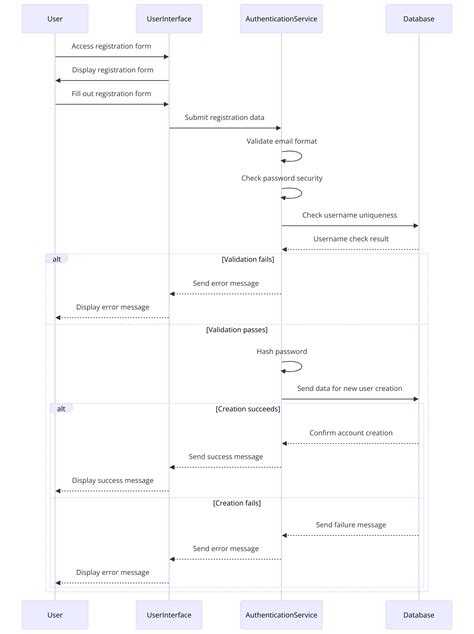 User
UserInterface
AuthenticationService
Database

Access registration form
Display registration form
Fill out registration form
Submit registration data
Validate email format
Check password security
Check username uniqueness
Username check result

alt
[Validation fails]
Send error message
Display error message

[Validation passes]
Hash password
Send data for new user creation

alt
[Creation succeeds]
Confirm account creation
Send success message
Display success message

[Creation fails]
Send failure message
Send error message
Display error message

User
UserInterface
AuthenticationService
Database